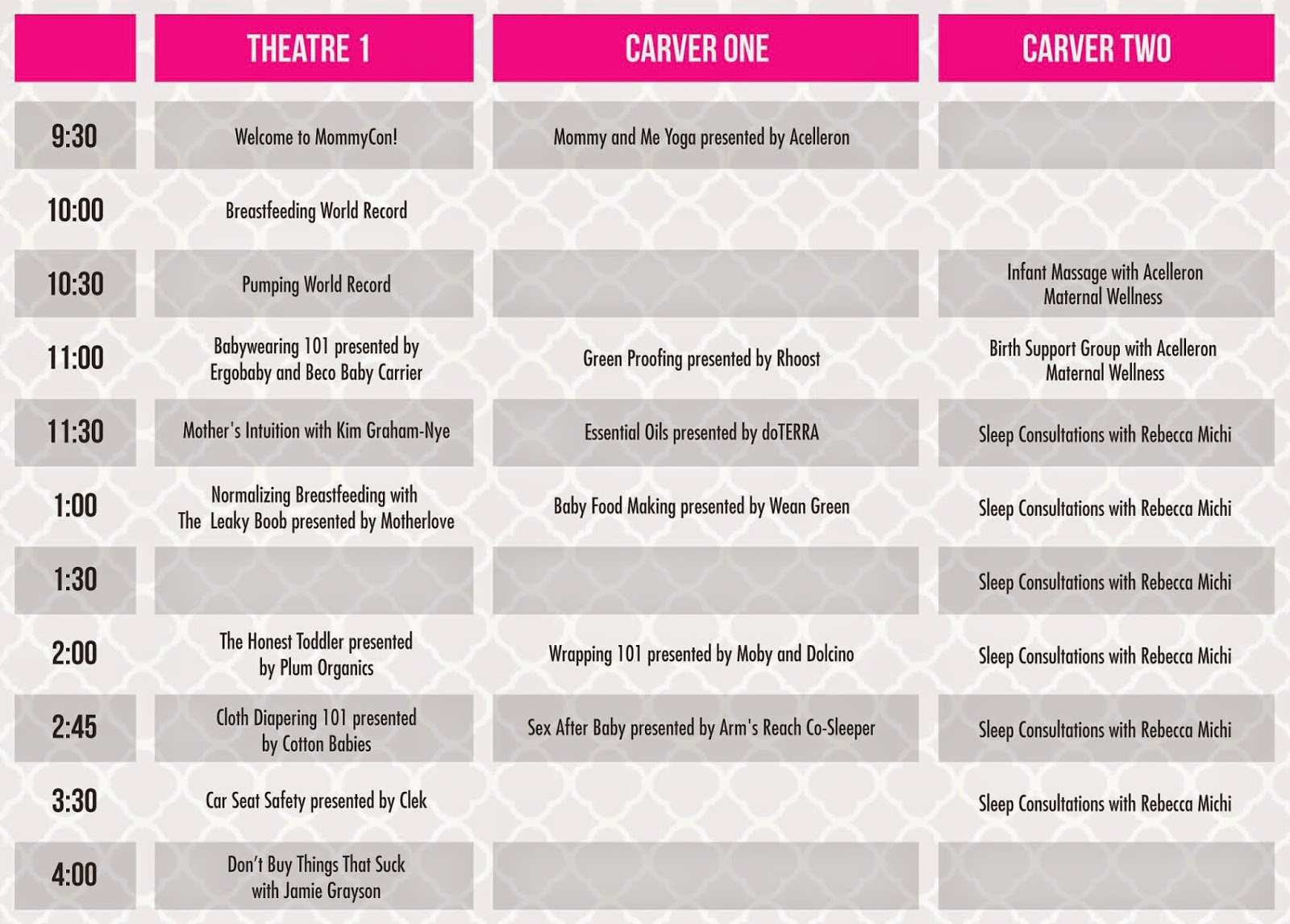 | | THEATRE 1 | CARVER ONE | CARVER TWO |
|---|---|---|---|
| 9:30 | Welcome to MommyCon! | Mommy and Me Yoga presented by Acelleron | |
| 10:00 | Breastfeeding World Record | | |
| 10:30 | Pumping World Record | | Infant Massage with Acelleron Maternal Wellness |
| 11:00 | Babywearing 101 presented by Ergobaby and Beco Baby Carrier | Green Proofing presented by Rhoost | Birth Support Group with Acelleron Maternal Wellness |
| 11:30 | Mother's Intuition with Kim Graham-Nye | Essential Oils presented by doTERRA | Sleep Consultations with Rebecca Michi |
| 1:00 | Normalizing Breastfeeding with The Leaky Boob presented by Motherlove | Baby Food Making presented by Wean Green | Sleep Consultations with Rebecca Michi |
| 1:30 | | | Sleep Consultations with Rebecca Michi |
| 2:00 | The Honest Toddler presented by Plum Organics | Wrapping 101 presented by Moby and Dolcino | Sleep Consultations with Rebecca Michi |
| 2:45 | Cloth Diapering 101 presented by Cotton Babies | Sex After Baby presented by Arm's Reach Co-Sleeper | Sleep Consultations with Rebecca Michi |
| 3:30 | Car Seat Safety presented by Clek | | Sleep Consultations with Rebecca Michi |
| 4:00 | Don't Buy Things That Suck with Jamie Grayson | | |